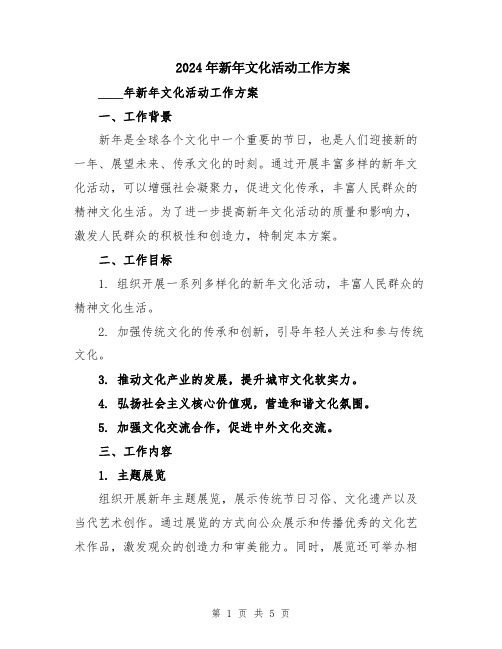 2024年新年文化活动工作方案

____年新年文化活动工作方案

一、工作背景

新年是全球各个文化中一个重要的节日，也是人们迎接新的一年、展望未来、传承文化的时刻。通过开展丰富多样的新年文化活动，可以增强社会凝聚力，促进文化传承，丰富人民群众的精神文化生活。为了进一步提高新年文化活动的质量和影响力，激发人民群众的积极性和创造力，特制定本方案。

二、工作目标

1. 组织开展一系列多样化的新年文化活动，丰富人民群众的精神文化生活。

2. 加强传统文化的传承和创新，引导年轻人关注和参与传统文化。

3. 推动文化产业的发展，提升城市文化软实力。

4. 弘扬社会主义核心价值观，营造和谐文化氛围。

5. 加强文化交流合作，促进中外文化交流。

三、工作内容

1. 主题展览

组织开展新年主题展览，展示传统节日习俗、文化遗产以及当代艺术创作。通过展览的方式向公众展示和传播优秀的文化艺术作品，激发观众的创造力和审美能力。同时，展览还可举办相

第 1 页 共 5 页